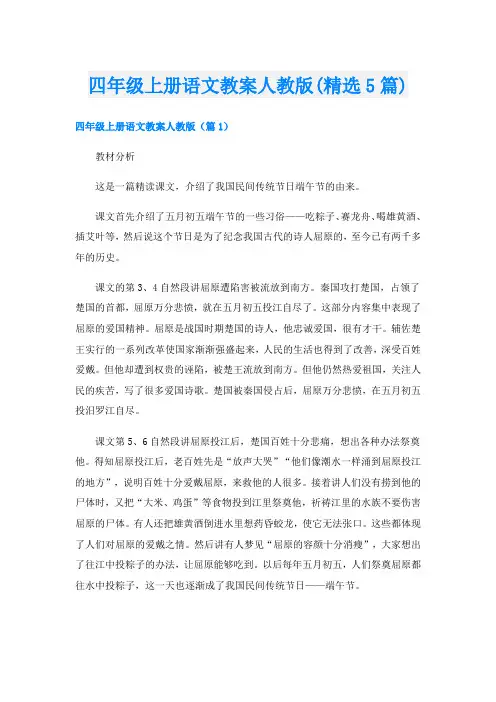 四年级上册语文教案人教版(精选5篇)

四年级上册语文教案人教版（篇1）

教材分析

这是一篇精读课文，介绍了我国民间传统节日端午节的由来。

课文首先介绍了五月初五端午节的一些习俗——吃粽子、赛龙舟、喝雄黄酒、插艾叶等，然后说这个节日是为了纪念我国古代的诗人屈原的，至今已有两千多年的历史。

课文的第3、4自然段讲屈原遭陷害被流放到南方。秦国攻打楚国，占领了楚国的首都，屈原万分悲愤，就在五月初五投江自尽了。这部分内容集中表现了屈原的爱国精神。屈原是战国时期楚国的诗人，他忠诚爱国，很有才干。辅佐楚王实行的一系列改革使国家渐渐强盛起来，人民的生活也得到了改善，深受百姓爱戴。但他却遭到权贵的诬陷，被楚王流放到南方。但他仍然热爱祖国，关注人民的疾苦，写了很多爱国诗歌。楚国被秦国侵占后，屈原万分悲愤，在五月初五投汨罗江自尽。

课文第5、6自然段讲屈原投江后，楚国百姓十分悲痛，想出各种办法祭奠他。得知屈原投江后，老百姓先是“放声大哭”“他们像潮水一样涌到屈原投江的地方”，说明百姓十分爱戴屈原，来救他的人很多。接着讲人们没有捞到他的尸体时，又把“大米、鸡蛋”等食物投到江里祭奠他，祈祷江里的水族不要伤害屈原的尸体。有人还把雄黄酒倒进水里想药昏蛟龙，使它无法张口。这些都体现了人们对屈原的爱戴之情。然后讲有人梦见“屈原的容颜十分消瘦”，大家想出了往江中投粽子的办法，让屈原能够吃到。以后每年五月初五，人们祭奠屈原都往水中投粽子，这一天也逐渐成了我国民间传统节日——端午节。